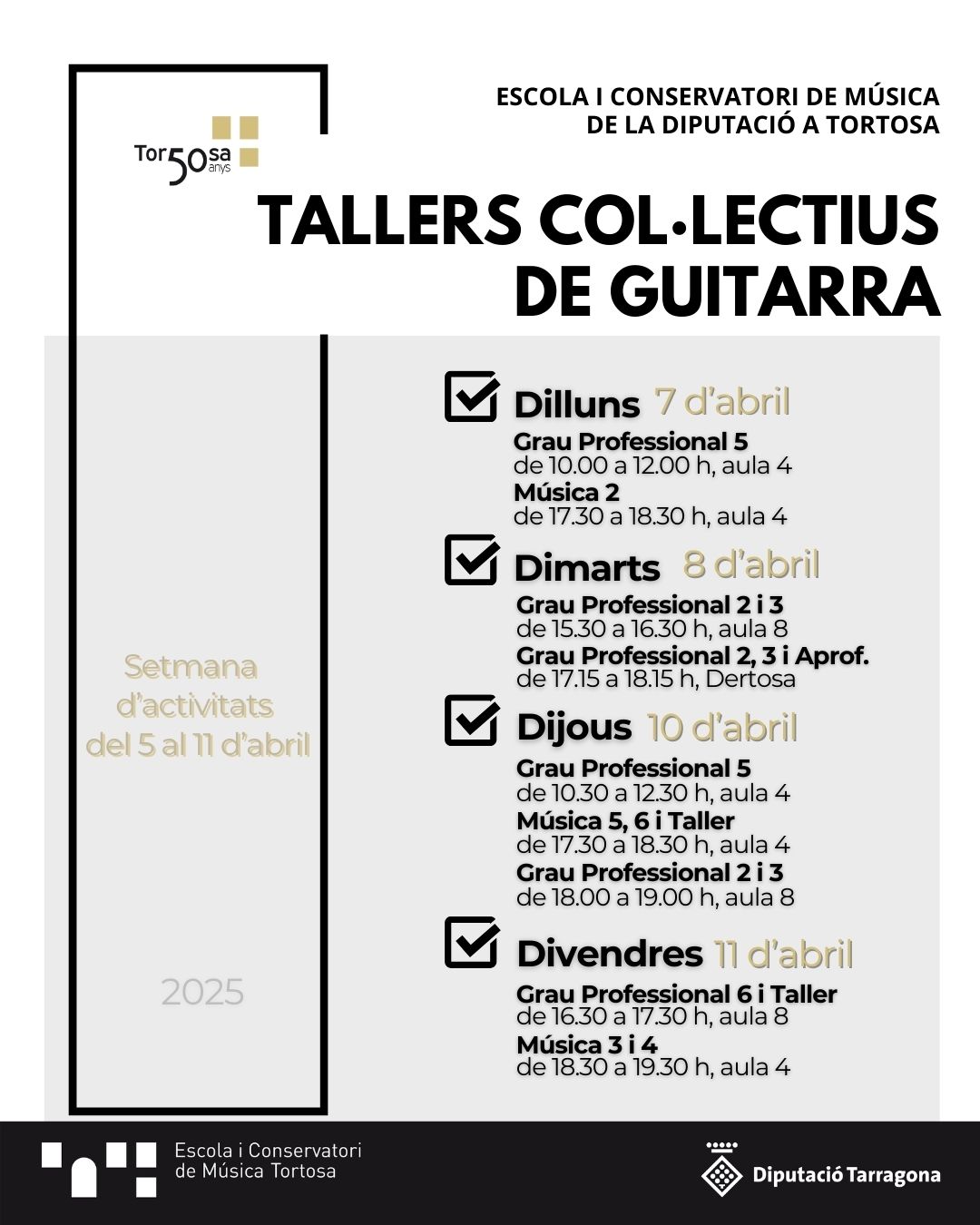 ESCOLA I CONSERVATORI DE MÚSICA
DE LA DIPUTACIÓ A TORTOSA

Tor50sa anys

TALLERS COL·LECTIUS
DE GUITARRA

Setmana d'activitats del 5 al 11 d'abril

2025

☑ Dilluns 7 d'abril
Grau Professional 5
de 10.00 a 12.00 h, aula 4
Música 2
de 17.30 a 18.30 h, aula 4

☑ Dimarts 8 d'abril
Grau Professional 2 i 3
de 15.30 a 16.30 h, aula 8
Grau Professional 2, 3 i Aprof.
de 17.15 a 18.15 h, Dertosa

☑ Dijous 10 d'abril
Grau Professional 5
de 10.30 a 12.30 h, aula 4
Música 5, 6 i Taller
de 17.30 a 18.30 h, aula 4
Grau Professional 2 i 3
de 18.00 a 19.00 h, aula 8

☑ Divendres 11 d'abril
Grau Professional 6 i Taller
de 16.30 a 17.30 h, aula 8
Música 3 i 4
de 18.30 a 19.30 h, aula 4

Escola i Conservatori
de Música Tortosa

Diputació Tarragona